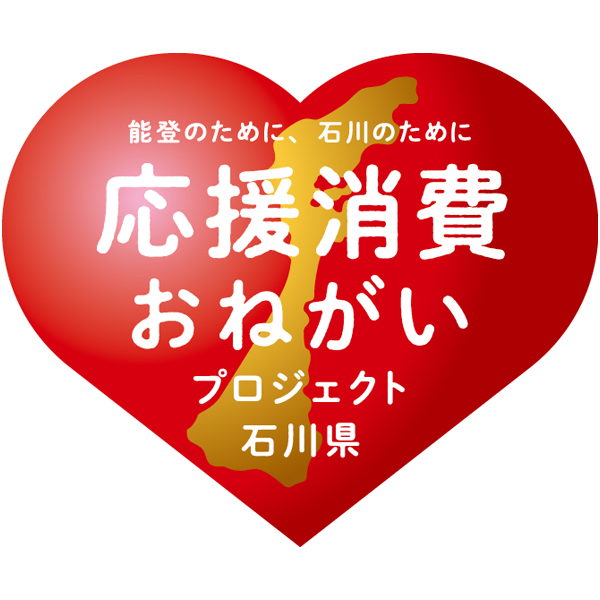 能登のために、石川のために

応援消費
おねがい
プロジェクト
石川県